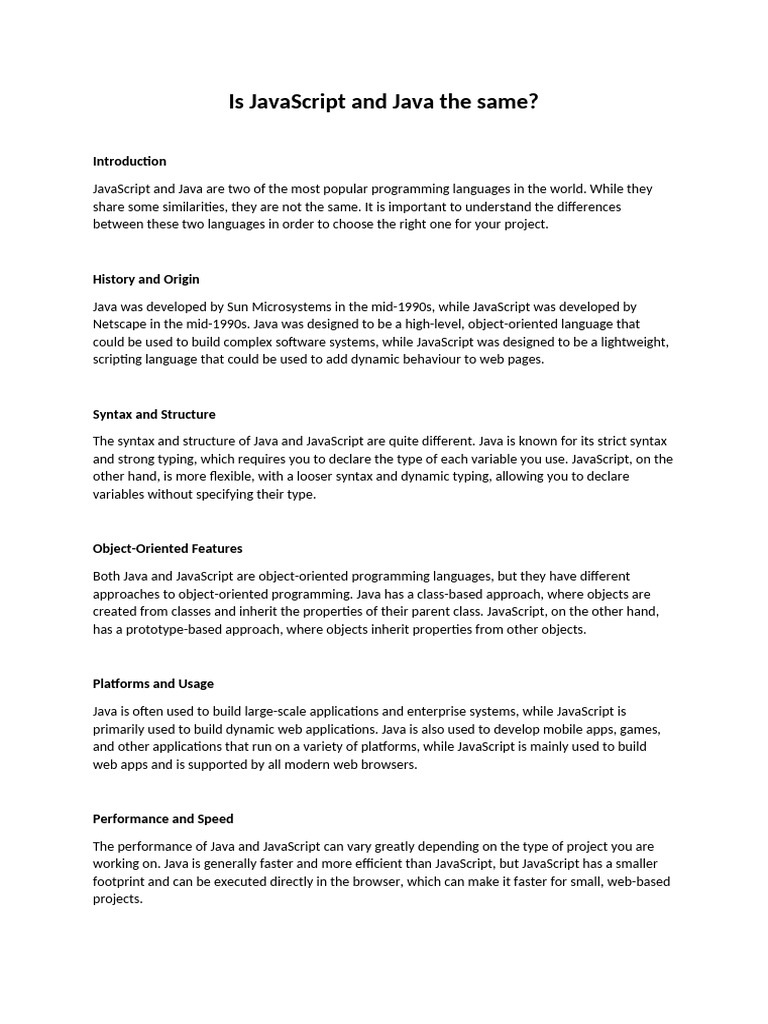 Is JavaScript and Java the same?

Introduction

JavaScript and Java are two of the most popular programming languages in the world. While they share some similarities, they are not the same. It is important to understand the differences between these two languages in order to choose the right one for your project.

History and Origin

Java was developed by Sun Microsystems in the mid-1990s, while JavaScript was developed by Netscape in the mid-1990s. Java was designed to be a high-level, object-oriented language that could be used to build complex software systems, while JavaScript was designed to be a lightweight, scripting language that could be used to add dynamic behaviour to web pages.

Syntax and Structure

The syntax and structure of Java and JavaScript are quite different. Java is known for its strict syntax and strong typing, which requires you to declare the type of each variable you use. JavaScript, on the other hand, is more flexible, with a looser syntax and dynamic typing, allowing you to declare variables without specifying their type.

Object-Oriented Features

Both Java and JavaScript are object-oriented programming languages, but they have different approaches to object-oriented programming. Java has a class-based approach, where objects are created from classes and inherit the properties of their parent class. JavaScript, on the other hand, has a prototype-based approach, where objects inherit properties from other objects.

Platforms and Usage

Java is often used to build large-scale applications and enterprise systems, while JavaScript is primarily used to build dynamic web applications. Java is also used to develop mobile apps, games, and other applications that run on a variety of platforms, while JavaScript is mainly used to build web apps and is supported by all modern web browsers.

Performance and Speed

The performance of Java and JavaScript can vary greatly depending on the type of project you are working on. Java is generally faster and more efficient than JavaScript, but JavaScript has a smaller footprint and can be executed directly in the browser, which can make it faster for small, web-based projects.